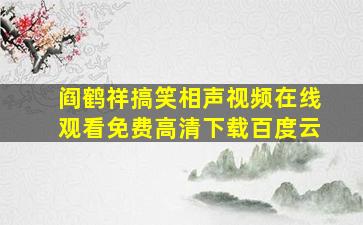 阎鹤祥搞笑相声视频在线观看免费高清下载百度云